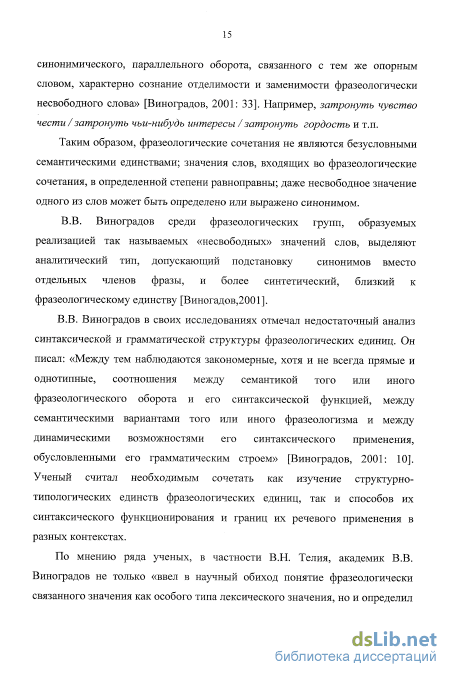 15

синонимического, параллельного оборота, связанного с тем же опорным словом, характерно сознание отделимости и заменимости фразеологически несвободного слова» [Виноградов, 2001: 33]. Например, затронуть чувство чести / затронуть чьи-нибудь интересы / затронуть гордость и т.п.

Таким образом, фразеологические сочетания не являются безусловными семантическими единствами; значения слов, входящих во фразеологические сочетания, в определенной степени равноправны; даже несвободное значение одного из слов может быть определено или выражено синонимом.

В.В. Виноградов среди фразеологических групп, образуемых реализацией так называемых «несвободных» значений слов, выделяют аналитический тип, допускающий подстановку синонимов вместо отдельных членов фразы, и более синтетический, близкий к фразеологическому единству [Виногадов,2001].

В.В. Виноградов в своих исследованиях отмечал недостаточный анализ синтаксической и грамматической структуры фразеологических единиц. Он писал: «Между тем наблюдаются закономерные, хотя и не всегда прямые и однотипные, соотношения между семантикой того или иного фразеологического оборота и его синтаксической функцией, между семантическими вариантами того или иного фразеологизма и между динамическими возможностями его синтаксического применения, обусловленными его грамматическим строем» [Виноградов, 2001: 10]. Ученый считал необходимым сочетать как изучение структурно-типологических единств фразеологических единиц, так и способов их синтаксического функционирования и границ их речевого применения в разных контекстах.

По мнению ряда ученых, в частности В.Н. Телия, академик В.В. Виноградов не только «ввел в научный обиход понятие фразеологически связанного значения как особого типа лексического значения, но и определил

dsLib.net
библиотека диссертаций